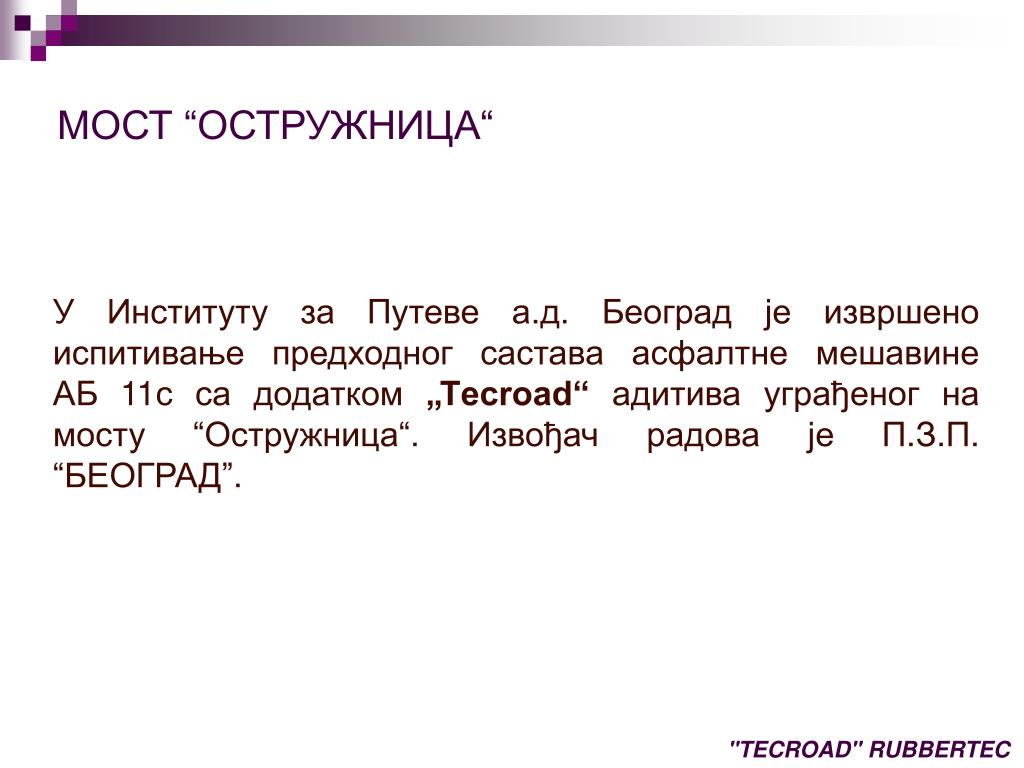 МОСТ “ОСТРУЖНИЦА“

У Институту за Путеве а.д. Београд је извршено испитивање предходног састава асфалтне мешавине АБ 11с са додатком „Tecroad“ адитива уграђеног на мосту “Остружница“. Извођач радова је П.З.П. “БЕОГРАД”.

"TECROAD" RUBBERTEC